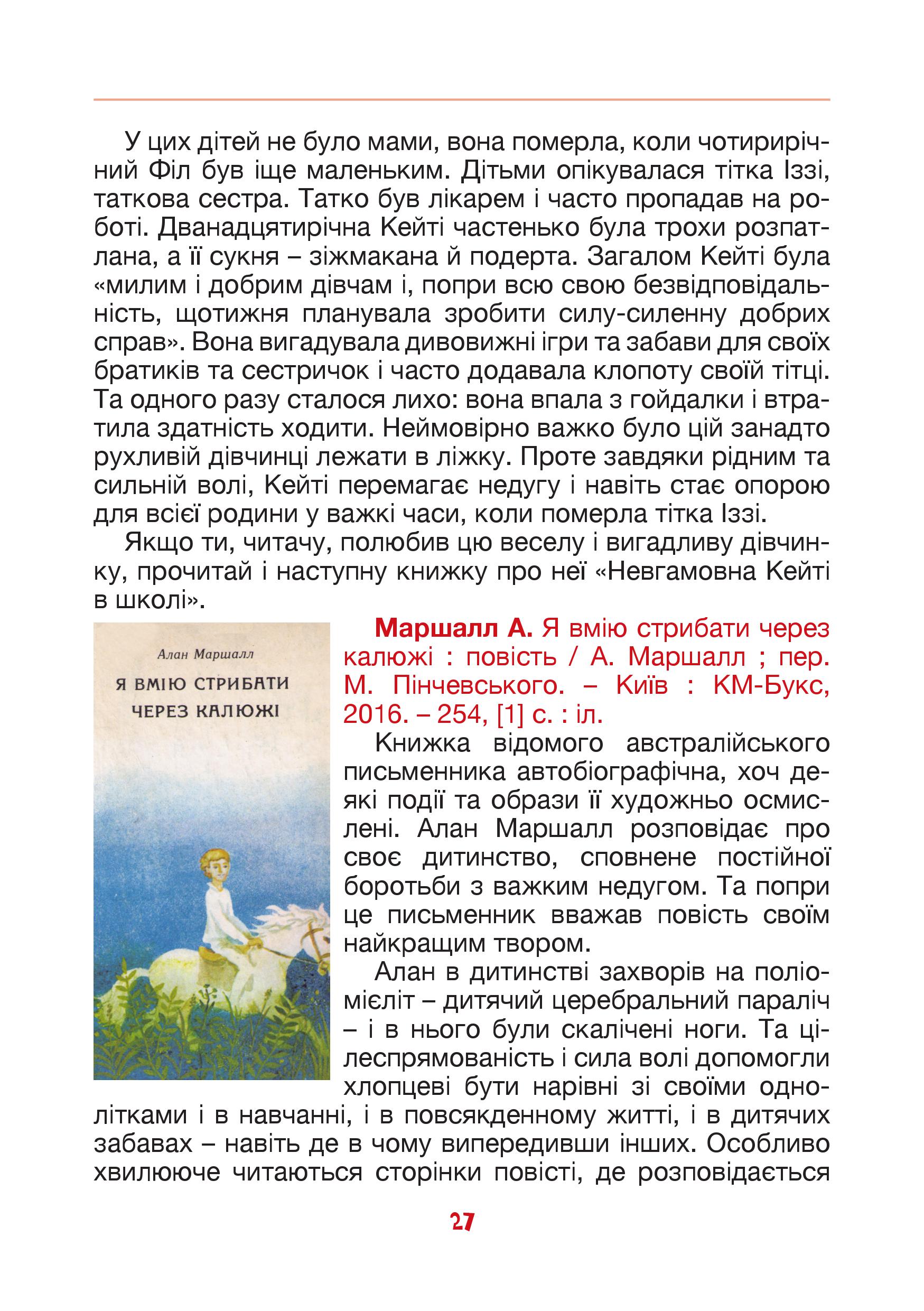 У цих дітей не було мами, вона померла, коли чотирирічний Філ був іще маленьким. Дітьми опікувалася тітка Іззі, таткова сестра. Татко був лікарем і часто пропадав на роботі. Дванадцятирічна Кейті частенько була трохи розпатлана, а її сукня – зіжмакана й подерта. Загалом Кейті була «милим і добрим дівчам і, попри всю свою безвідповідальність, щотижня планувала зробити силу-силенну добрих справ». Вона вигадувала дивовижні ігри та забави для своїх братиків та сестричок і часто додавала клопоту своїй тітці. Та одного разу сталося лихо: вона впала з гойдалки і втратила здатність ходити. Неймовірно важко було цій занадто рухливій дівчинці лежати в ліжку. Проте завдяки рідним та сильній волі, Кейті перемагає недугу і навіть стає опорою для всієї родини у важкі часи, коли померла тітка Іззі.

Якщо ти, читачу, полюбив цю веселу і вигадливу дівчинку, прочитай і наступну книжку про неї «Невгамовна Кейті в школі».

Алан Маршалл

Я ВМІЮ СТРИБАТИ ЧЕРЕЗ КАЛЮЖІ

Маршалл А. Я вмію стрибати через калюжі : повість / А. Маршалл ; пер. М. Пінчевського. – Київ : КМ-Букс, 2016. – 254, [1] с. : іл.

Книжка відомого австралійського письменника автобіографічна, хоч деякі події та образи її художньо осмислені. Алан Маршалл розповідає про своє дитинство, сповнене постійної боротьби з важким недугом. Та попри це письменник вважав повість своїм найкращим твором.

Алан в дитинстві захворів на поліомієліт – дитячий церебральний параліч – і в нього були скалічені ноги. Та цілеспрямованість і сила волі допомогли хлопцеві бути нарівні зі своїми однолітками і в навчанні, і в повсякденному житті, і в дитячих забавах – навіть де в чому випередивши інших. Особливо хвилююче читаються сторінки повісті, де розповідається

27